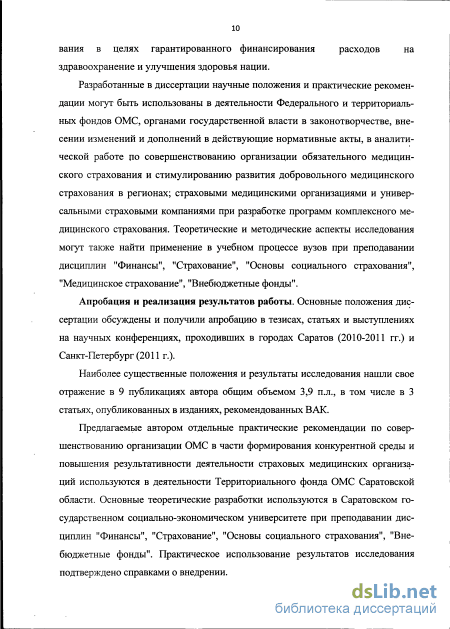 10

вания в целях гарантированного финансирования расходов на здравоохранение и улучшения здоровья нации.

Разработанные в диссертации научные положения и практические рекомендации могут быть использованы в деятельности Федерального и территориальных фондов ОМС, органами государственной власти в законотворчестве, внесении изменений и дополнений в действующие нормативные акты, в аналитической работе по совершенствованию организации обязательного медицинского страхования и стимулированию развития добровольного медицинского страхования в регионах; страховыми медицинскими организациями и универсальными страховыми компаниями при разработке программ комплексного медицинского страхования. Теоретические и методические аспекты исследования могут также найти применение в учебном процессе вузов при преподавании дисциплин "Финансы", "Страхование", "Основы социального страхования", "Медицинское страхование", "Внебюджетные фонды".

Апробация и реализация результатов работы. Основные положения диссертации обсуждены и получили апробацию в тезисах, статьях и выступлениях на научных конференциях, проходивших в городах Саратов (2010-2011 гг.) и Санкт-Петербург (2011 г.).

Наиболее существенные положения и результаты исследования нашли свое отражение в 9 публикациях автора общим объемом 3,9 п.л., в том числе в 3 статьях, опубликованных в изданиях, рекомендованных ВАК.

Предлагаемые автором отдельные практические рекомендации по совершенствованию организации ОМС в части формирования конкурентной среды и повышения результативности деятельности страховых медицинских организаций используются в деятельности Территориального фонда ОМС Саратовской области. Основные теоретические разработки используются в Саратовском государственном социально-экономическом университете при преподавании дисциплин "Финансы", "Страхование", "Основы социального страхования", "Внебюджетные фонды". Практическое использование результатов исследования подтверждено справками о внедрении.

dsLib.net
библиотека диссертаций